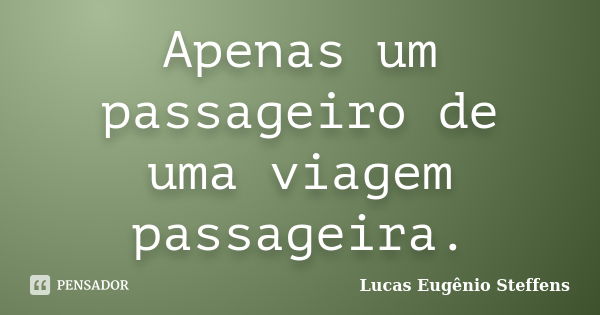 Apenas um passageiro de uma viagem passageira.

PENSADOR

Lucas Eugênio Steffens